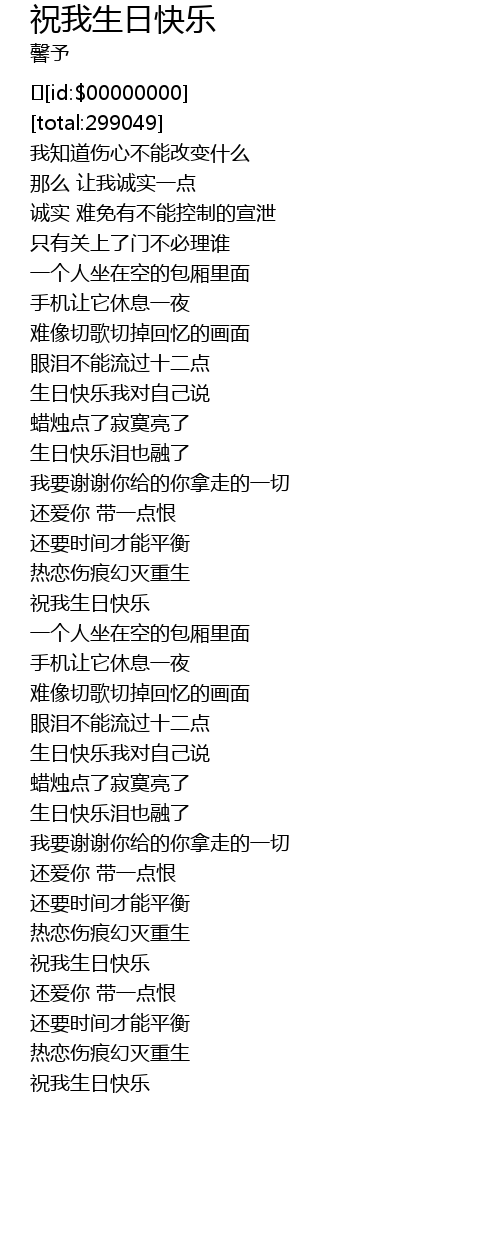 祝我生日快乐
馨予

[id:$00000000]
[total:299049]
我知道伤心不能改变什么
那么 让我诚实一点
诚实 难免有不能控制的宣泄
只有关上了门不必理谁
一个人坐在空的包厢里面
手机让它休息一夜
难像切歌切掉回忆的画面
眼泪不能流过十二点
生日快乐我对自己说
蜡烛点了寂寞亮了
生日快乐泪也融了
我要谢谢你给的你拿走的一切
还爱你 带一点恨
还要时间才能平衡
热恋伤痕幻灭重生
祝我生日快乐
一个人坐在空的包厢里面
手机让它休息一夜
难像切歌切掉回忆的画面
眼泪不能流过十二点
生日快乐我对自己说
蜡烛点了寂寞亮了
生日快乐泪也融了
我要谢谢你给的你拿走的一切
还爱你 带一点恨
还要时间才能平衡
热恋伤痕幻灭重生
祝我生日快乐
还爱你 带一点恨
还要时间才能平衡
热恋伤痕幻灭重生
祝我生日快乐